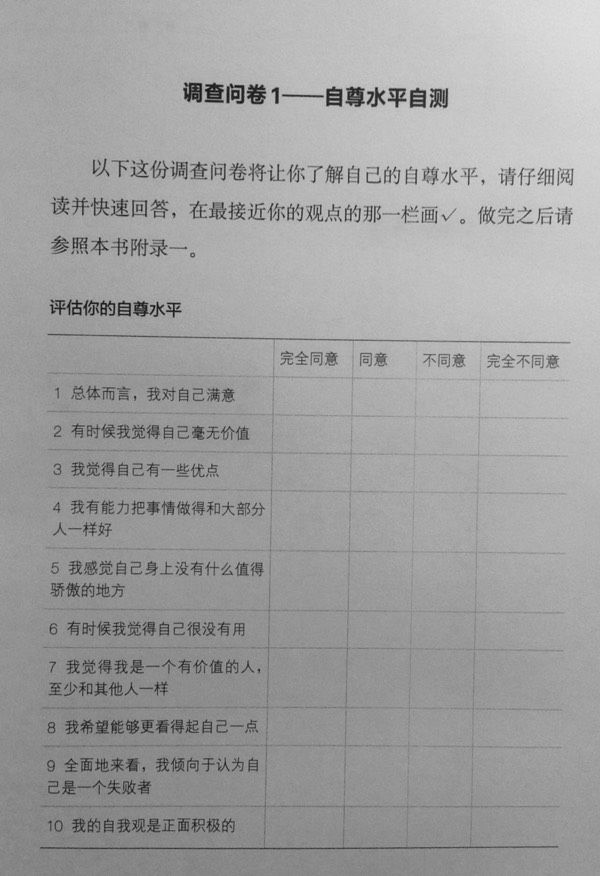 调查问卷1——自尊水平自测

以下这份调查问卷将让你了解自己的自尊水平，请仔细阅读并快速回答，在最接近你的观点的那一栏画✓。做完之后请参照本书附录一。

评估你的自尊水平

| | 完全同意 | 同意 | 不同意 | 完全不同意 |
|---|---|---|---|---|
| 1 总体而言，我对自己满意 | | | | |
| 2 有时候我觉得自己毫无价值 | | | | |
| 3 我觉得自己有一些优点 | | | | |
| 4 我有能力把事情做得和大部分人一样好 | | | | |
| 5 我感觉自己身上没有什么值得骄傲的地方 | | | | |
| 6 有时候我觉得自己很没有用 | | | | |
| 7 我觉得我是一个有价值的人，至少和其他人一样 | | | | |
| 8 我希望能够更看得起自己一点 | | | | |
| 9 全面地来看，我倾向于认为自己是一个失败者 | | | | |
| 10 我的自我观是正面积极的 | | | | |